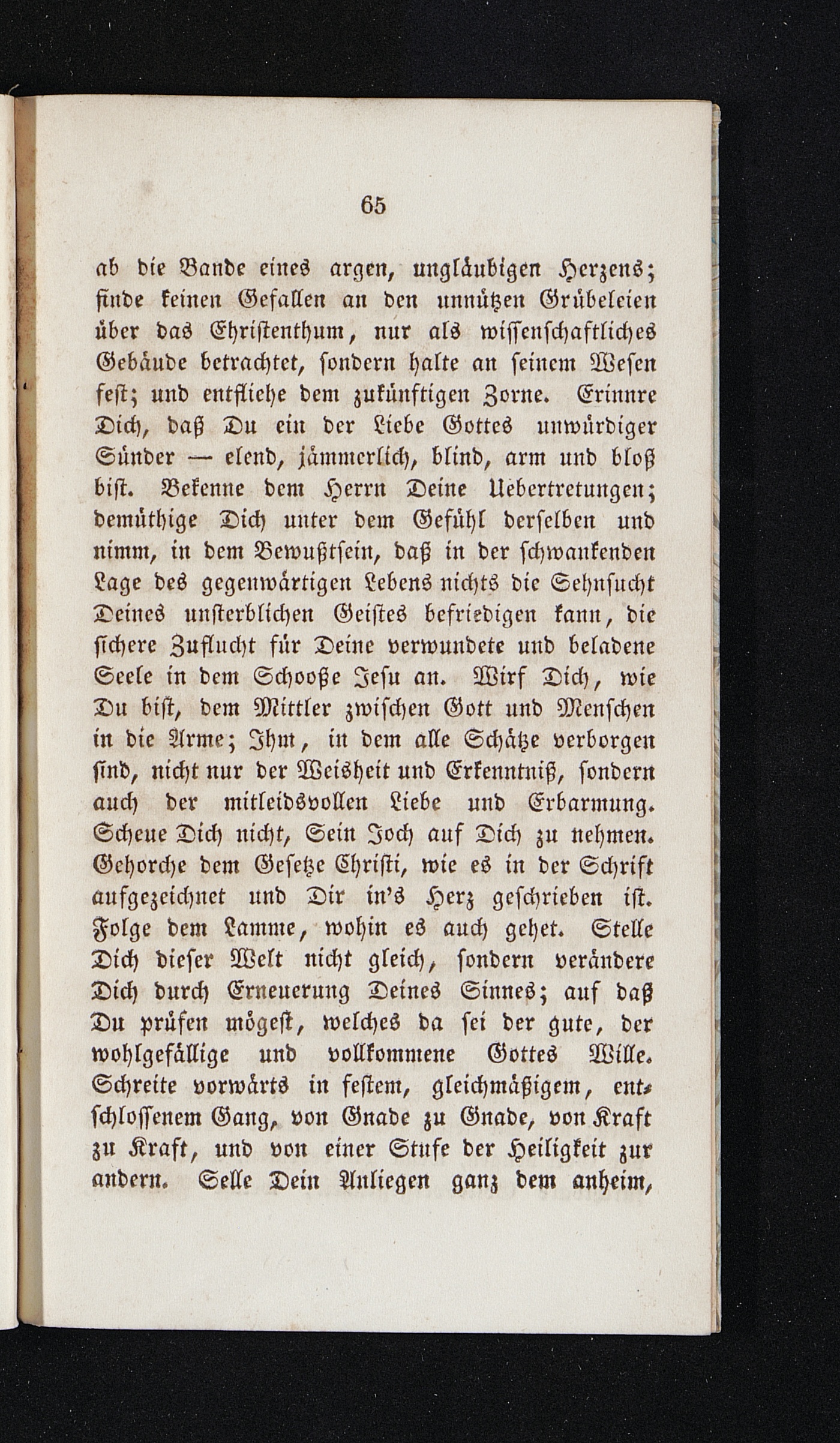 65

ab die Bande eines argen, ungläubigen Herzens; finde keinen Gefallen an den unnützen Grübeleien über das Christenthum, nur als wissenschaftliches Gebäude betrachtet, sondern halte an seinem Wesen fest; und entfliehe dem zukünftigen Zorne. Erinnre Dich, daß Du ein der Liebe Gottes unwürdiger Sünder — elend, jämmerlich, blind, arm und bloß bist. Bekenne dem Herrn Deine Uebertretungen; demüthige Dich unter dem Gefühl derselben und nimm, in dem Bewußtsein, daß in der schwankenden Lage des gegenwärtigen Lebens nichts die Sehnsucht Deines unsterblichen Geistes befriedigen kann, die sichere Zuflucht für Deine verwundete und beladene Seele in dem Schooße Jesu an. Wirf Dich, wie Du bist, dem Mittler zwischen Gott und Menschen in die Arme; Ihm, in dem alle Schätze verborgen sind, nicht nur der Weisheit und Erkenntniß, sondern auch der mitleidsvollen Liebe und Erbarmung. Scheue Dich nicht, Sein Joch auf Dich zu nehmen. Gehorche dem Gesetze Christi, wie es in der Schrift aufgezeichnet und Dir in's Herz geschrieben ist. Folge dem Lamme, wohin es auch gehet. Stelle Dich dieser Welt nicht gleich, sondern verändere Dich durch Erneuerung Deines Sinnes; auf daß Du prüfen mögest, welches da sei der gute, der wohlgefällige und vollkommene Gottes Wille. Schreite vorwärts in festem, gleichmäßigem, entschlossenem Gang, von Gnade zu Gnade, von Kraft zu Kraft, und von einer Stufe der Heiligkeit zur andern. Selle Dein Anliegen ganz dem anheim,